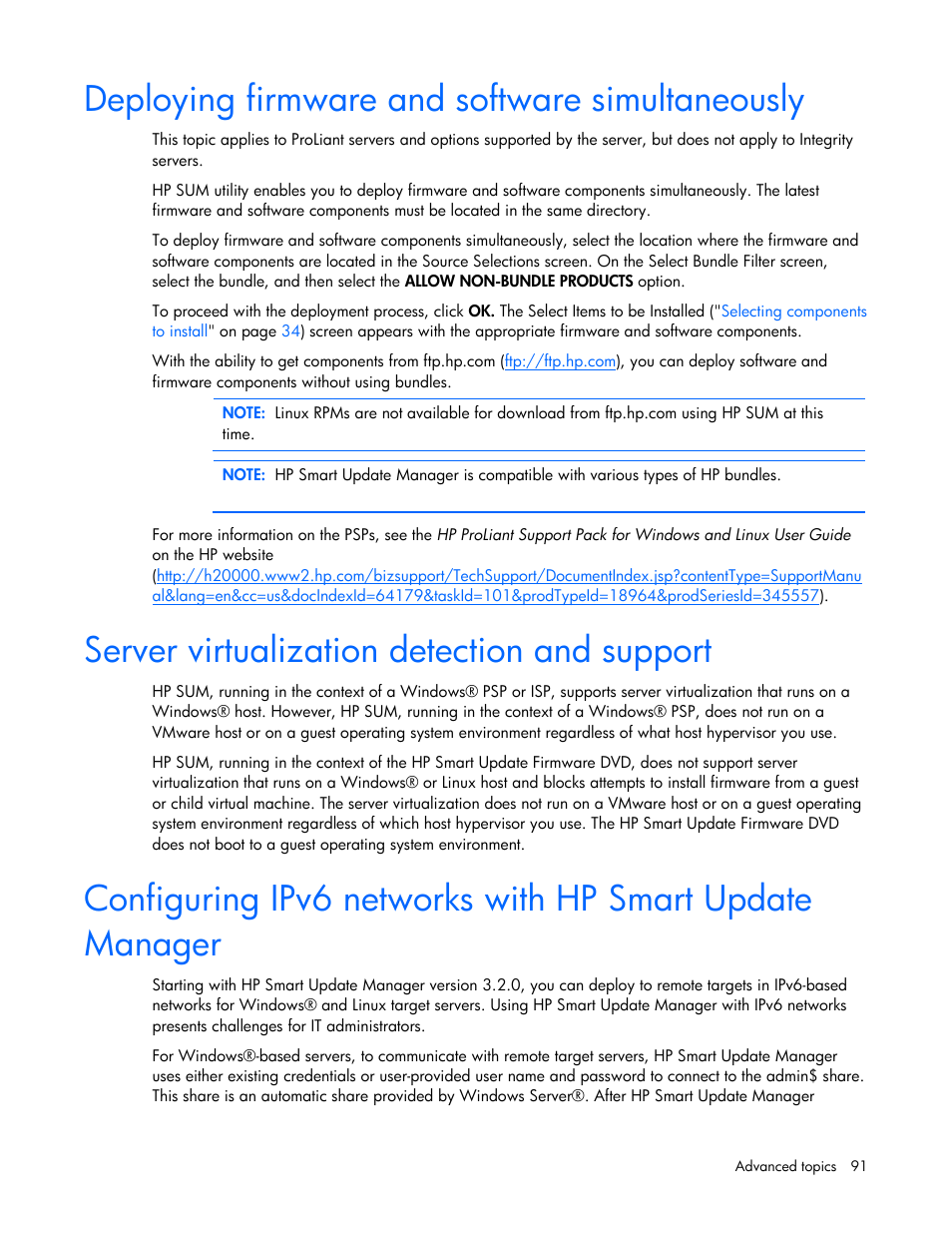 Deploying firmware and software simultaneously

This topic applies to ProLiant servers and options supported by the server, but does not apply to Integrity servers.

HP SUM utility enables you to deploy firmware and software components simultaneously. The latest firmware and software components must be located in the same directory.

To deploy firmware and software components simultaneously, select the location where the firmware and software components are located in the Source Selections screen. On the Select Bundle Filter screen, select the bundle, and then select the ALLOW NON-BUNDLE PRODUCTS option.

To proceed with the deployment process, click OK. The Select Items to be Installed ("Selecting components to install" on page 34) screen appears with the appropriate firmware and software components.

With the ability to get components from ftp.hp.com (ftp://ftp.hp.com), you can deploy software and firmware components without using bundles.

NOTE: Linux RPMs are not available for download from ftp.hp.com using HP SUM at this time.

NOTE: HP Smart Update Manager is compatible with various types of HP bundles.

For more information on the PSPs, see the HP ProLiant Support Pack for Windows and Linux User Guide on the HP website (http://h20000.www2.hp.com/bizsupport/TechSupport/DocumentIndex.jsp?contentType=SupportManual&lang=en&cc=us&docIndexId=64179&taskId=101&prodTypeId=18964&prodSeriesId=345557).

Server virtualization detection and support

HP SUM, running in the context of a Windows® PSP or ISP, supports server virtualization that runs on a Windows® host. However, HP SUM, running in the context of a Windows® PSP, does not run on a VMware host or on a guest operating system environment regardless of what host hypervisor you use.

HP SUM, running in the context of the HP Smart Update Firmware DVD, does not support server virtualization that runs on a Windows® or Linux host and blocks attempts to install firmware from a guest or child virtual machine. The server virtualization does not run on a VMware host or on a guest operating system environment regardless of which host hypervisor you use. The HP Smart Update Firmware DVD does not boot to a guest operating system environment.

Configuring IPv6 networks with HP Smart Update Manager

Starting with HP Smart Update Manager version 3.2.0, you can deploy to remote targets in IPv6-based networks for Windows® and Linux target servers. Using HP Smart Update Manager with IPv6 networks presents challenges for IT administrators.

For Windows®-based servers, to communicate with remote target servers, HP Smart Update Manager uses either existing credentials or user-provided user name and password to connect to the admin$ share. This share is an automatic share provided by Windows Server®. After HP Smart Update Manager

Advanced topics 91